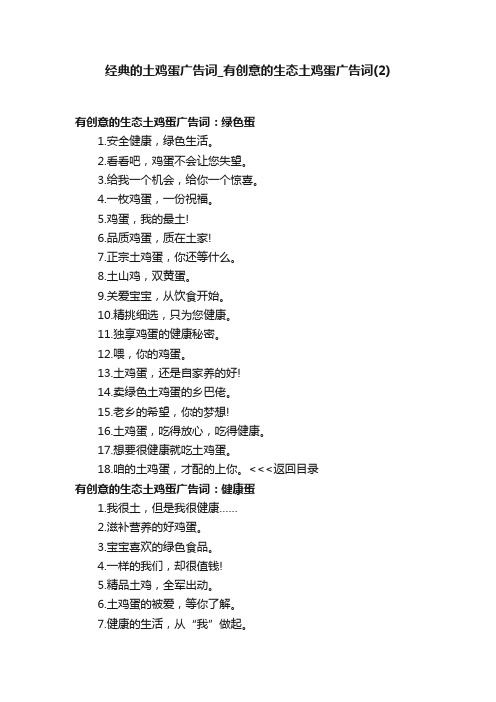 经典的土鸡蛋广告词_有创意的生态土鸡蛋广告词(2)

有创意的生态土鸡蛋广告词：绿色蛋

1.安全健康，绿色生活。

2.看看吧，鸡蛋不会让您失望。

3.给我一个机会，给你一个惊喜。

4.一枚鸡蛋，一份祝福。

5.鸡蛋，我的最土!

6.品质鸡蛋，质在土家!

7.正宗土鸡蛋，你还等什么。

8.土山鸡，双黄蛋。

9.关爱宝宝，从饮食开始。

10.精挑细选，只为您健康。

11.独享鸡蛋的健康秘密。

12.喂，你的鸡蛋。

13.土鸡蛋，还是自家养的好!

14.卖绿色土鸡蛋的乡巴佬。

15.老乡的希望，你的梦想!

16.土鸡蛋，吃得放心，吃得健康。

17.想要很健康就吃土鸡蛋。

18.咱的土鸡蛋，才配的上你。 <<<返回目录

有创意的生态土鸡蛋广告词：健康蛋

1.我很土，但是我很健康……

2.滋补营养的好鸡蛋。

3.宝宝喜欢的绿色食品。

4.一样的我们，却很值钱!

5.精品土鸡，全军出动。

6.土鸡蛋的被爱，等你了解。

7.健康的生活，从“我”做起。